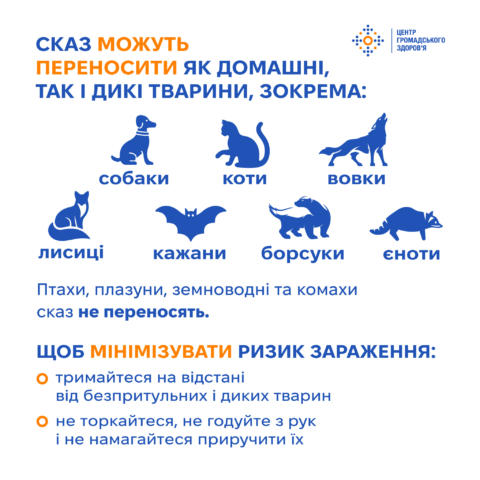 ЦЕНТР
ГРОМАДСЬКОГО
ЗДОРОВ'Я

СКАЗ МОЖУТЬ ПЕРЕНОСИТИ ЯК ДОМАШНІ, ТАК І ДИКІ ТВАРИНИ, ЗОКРЕМА:

собаки
коти
вовки
лисиці
кажани
борсуки
єноти

Птахи, плазуни, земноводні та комахи сказ не переносять.

ЩОБ МІНІМІЗУВАТИ РИЗИК ЗАРАЖЕННЯ:

• тримайтеся на відстані від безпритульних і диких тварин
• не торкайтеся, не годуйте з рук і не намагайтеся приручити їх